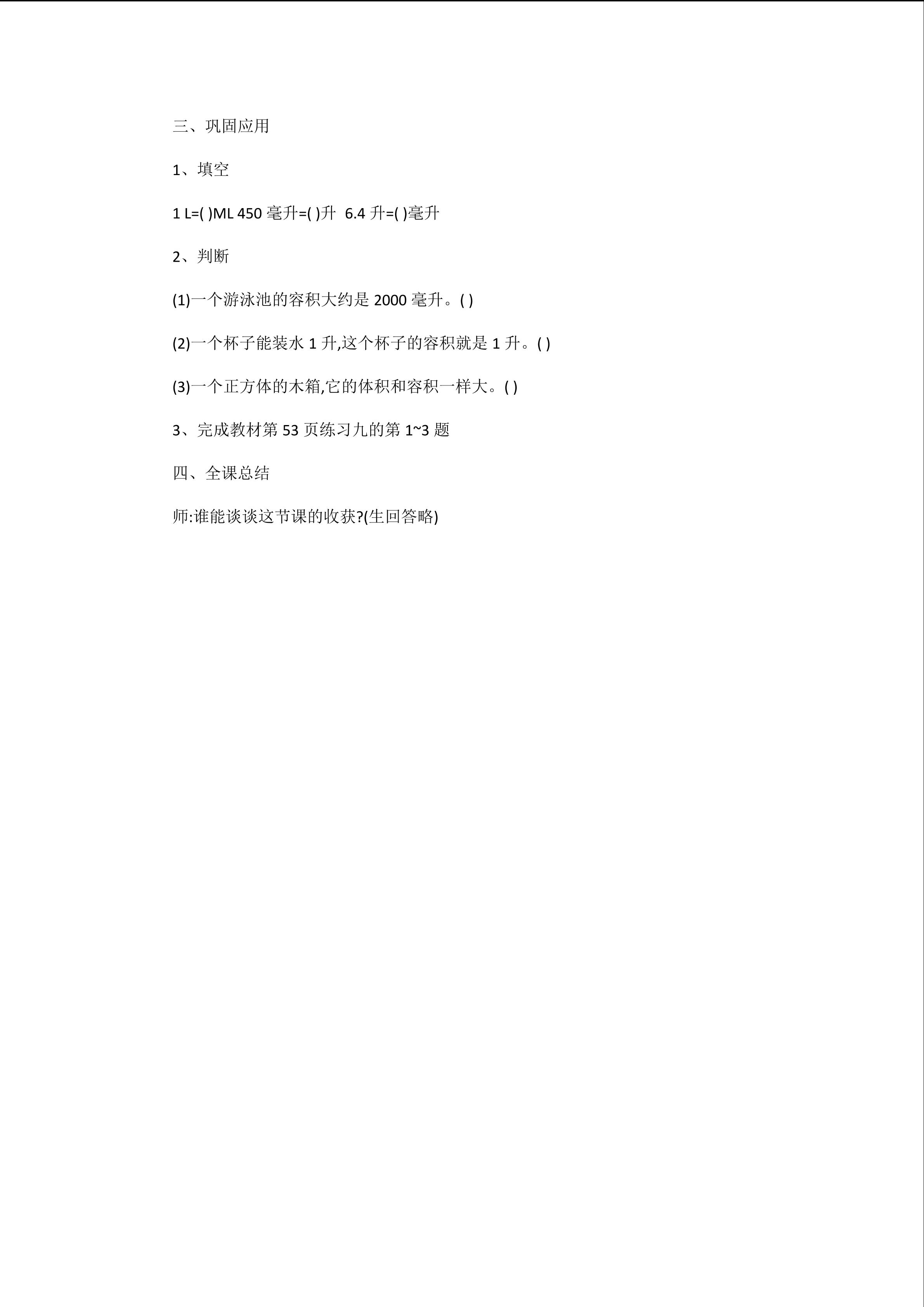 三、巩固应用

1、填空

1 L=( )ML 450 毫升=( )升 6.4 升=( )毫升

2、判断

(1)一个游泳池的容积大约是 2000 毫升。( )

(2)一个杯子能装水 1 升,这个杯子的容积就是 1 升。( )

(3)一个正方体的木箱,它的体积和容积一样大。( )

3、完成教材第 53 页练习九的第 1~3 题

四、全课总结

师:谁能谈谈这节课的收获?(生回答略)